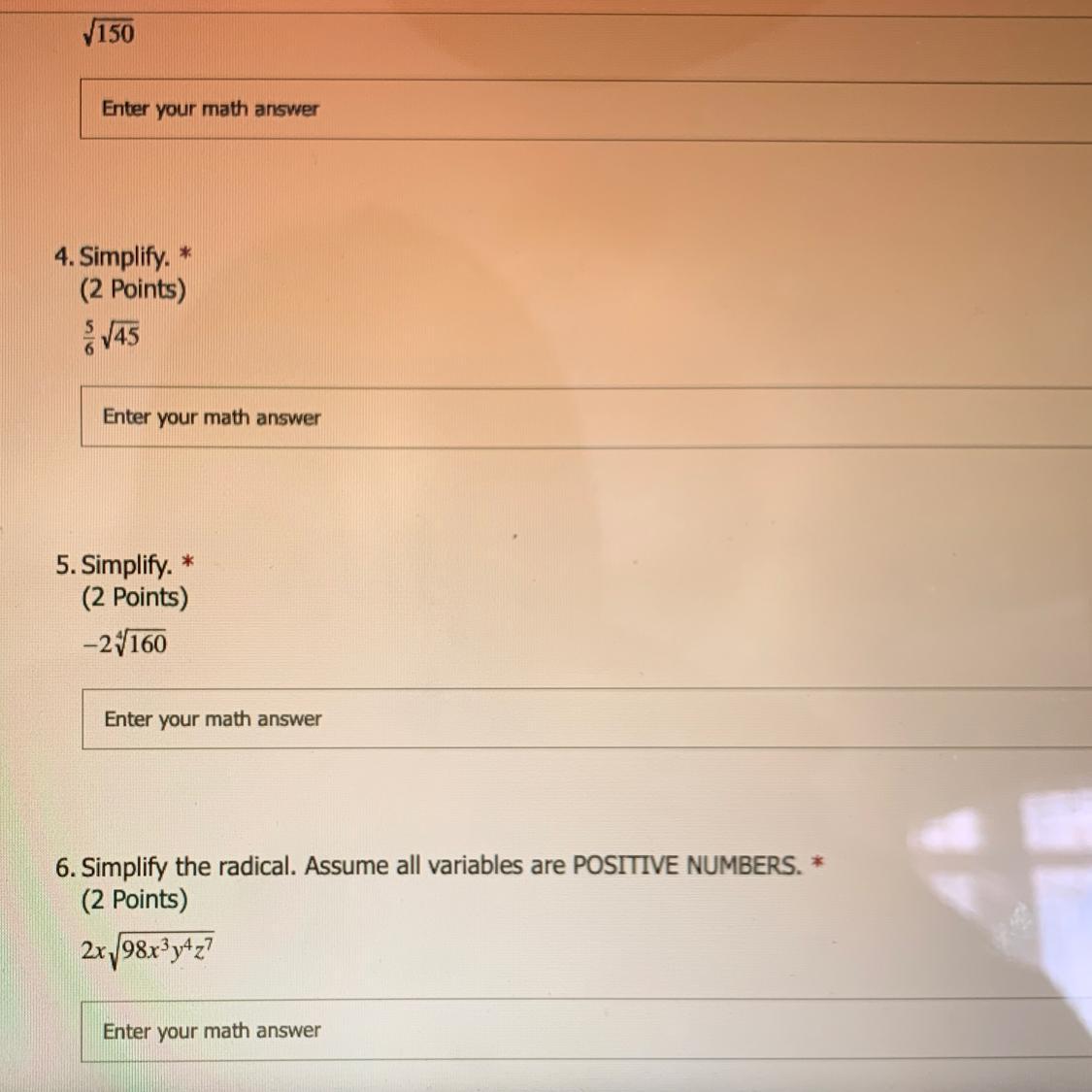 $\sqrt{150}$

Enter your math answer

4. Simplify. *
(2 Points)
$\frac{5}{6}\sqrt{45}$

Enter your math answer

5. Simplify. *
(2 Points)
$-2\sqrt[4]{160}$

Enter your math answer

6. Simplify the radical. Assume all variables are POSITIVE NUMBERS. *
(2 Points)
$2x\sqrt{98x^3y^4z^7}$

Enter your math answer